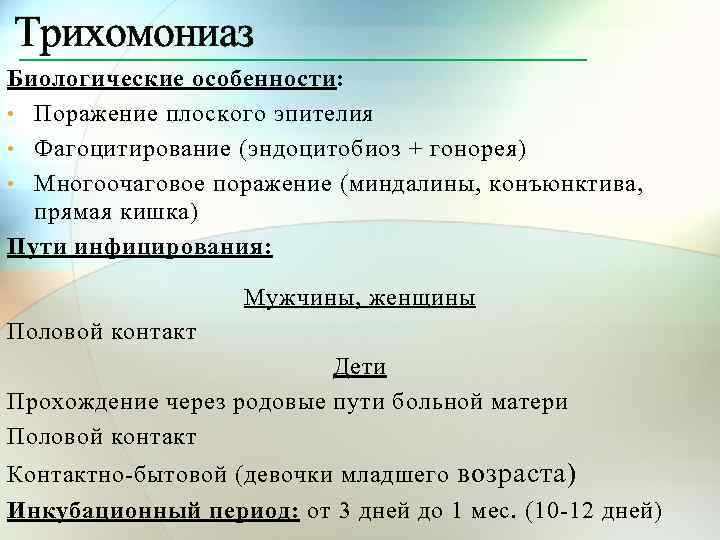 Трихомониаз

Биологические особенности:

• Поражение плоского эпителия
• Фагоцитирование (эндоцитобиоз + гонорея)
• Многоочаговое поражение (миндалины, конъюнктива, прямая кишка)

Пути инфицирования:

Мужчины, женщины

Половой контакт

Дети

Прохождение через родовые пути больной матери

Половой контакт

Контактно-бытовой (девочки младшего возраста)

Инкубационный период: от 3 дней до 1 мес. (10-12 дней)